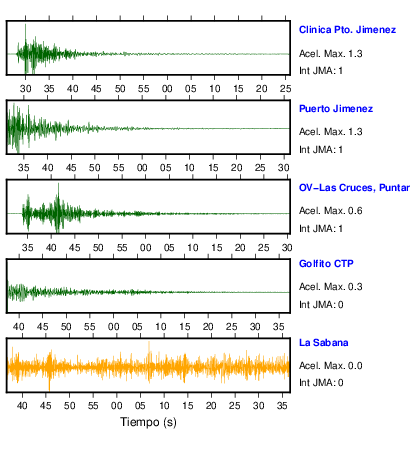 Clinica Pto. Jimenez
Acel. Max. 1.3
Int JMA: 1

30 35 40 45 50 55 00 05 10 15 20 25

Puerto Jimenez
Acel. Max. 1.3
Int JMA: 1

35 40 45 50 55 00 05 10 15 20 25 30

OV-Las Cruces, Puntar
Acel. Max. 0.6
Int JMA: 1

35 40 45 50 55 00 05 10 15 20 25 30

Golfito CTP
Acel. Max. 0.3
Int JMA: 0

40 45 50 55 00 05 10 15 20 25 30 35

La Sabana
Acel. Max. 0.0
Int JMA: 0

40 45 50 55 00 05 10 15 20 25 30 35

Tiempo (s)